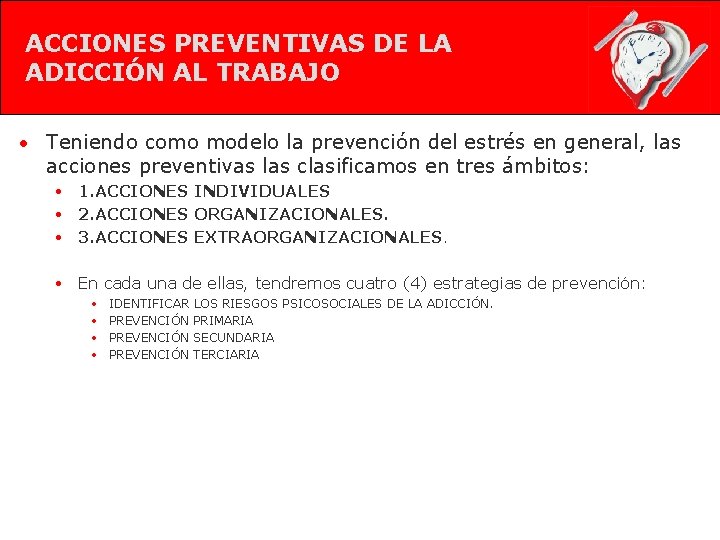 ACCIONES PREVENTIVAS DE LA ADICCIÓN AL TRABAJO

• Teniendo como modelo la prevención del estrés en general, las acciones preventivas las clasificamos en tres ámbitos:
  • 1.ACCIONES INDIVIDUALES
  • 2.ACCIONES ORGANIZACIONALES.
  • 3.ACCIONES EXTRAORGANIZACIONALES.

  • En cada una de ellas, tendremos cuatro (4) estrategias de prevención:
    • IDENTIFICAR LOS RIESGOS PSICOSOCIALES DE LA ADICCIÓN.
    • PREVENCIÓN PRIMARIA
    • PREVENCIÓN SECUNDARIA
    • PREVENCIÓN TERCIARIA